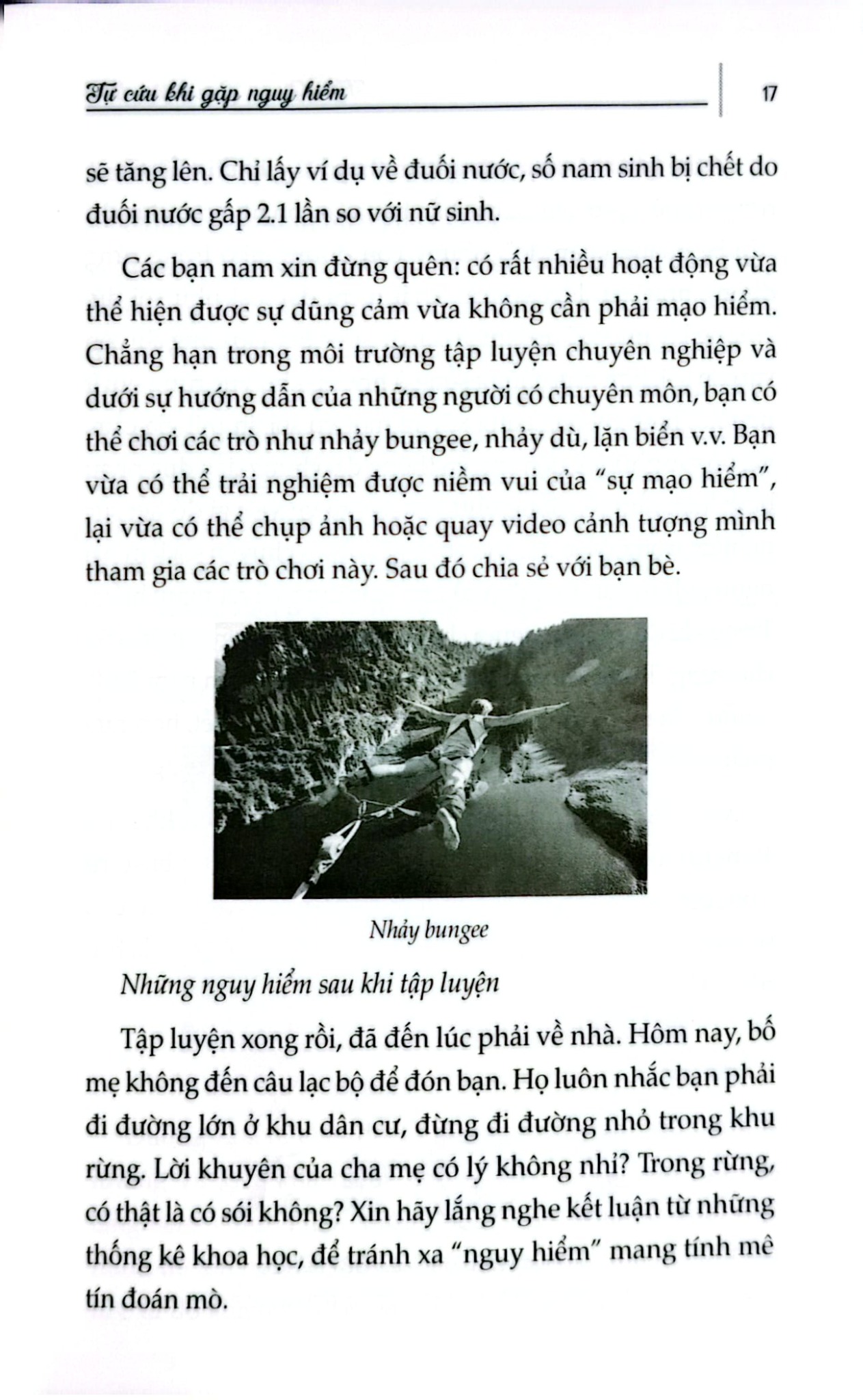 Tự cứu khi gặp nguy hiểm

17

sẽ tăng lên. Chỉ lấy ví dụ về đuối nước, số nam sinh bị chết do đuối nước gấp 2.1 lần so với nữ sinh.

Các bạn nam xin đừng quên: có rất nhiều hoạt động vừa thể hiện được sự dũng cảm vừa không cần phải mạo hiểm. Chẳng hạn trong môi trường tập luyện chuyên nghiệp và dưới sự hướng dẫn của những người có chuyên môn, bạn có thể chơi các trò như nhảy bungee, nhảy dù, lặn biển v.v. Bạn vừa có thể trải nghiệm được niềm vui của "sự mạo hiểm", lại vừa có thể chụp ảnh hoặc quay video cảnh tượng mình tham gia các trò chơi này. Sau đó chia sẻ với bạn bè.

Nhảy bungee

Những nguy hiểm sau khi tập luyện

Tập luyện xong rồi, đã đến lúc phải về nhà. Hôm nay, bố mẹ không đến câu lạc bộ để đón bạn. Họ luôn nhắc bạn phải đi đường lớn ở khu dân cư, đừng đi đường nhỏ trong khu rừng. Lời khuyên của cha mẹ có lý không nhỉ? Trong rừng, có thật là có sói không? Xin hãy lắng nghe kết luận từ những thống kê khoa học, để tránh xa "nguy hiểm" mang tính mê tín đoán mò.